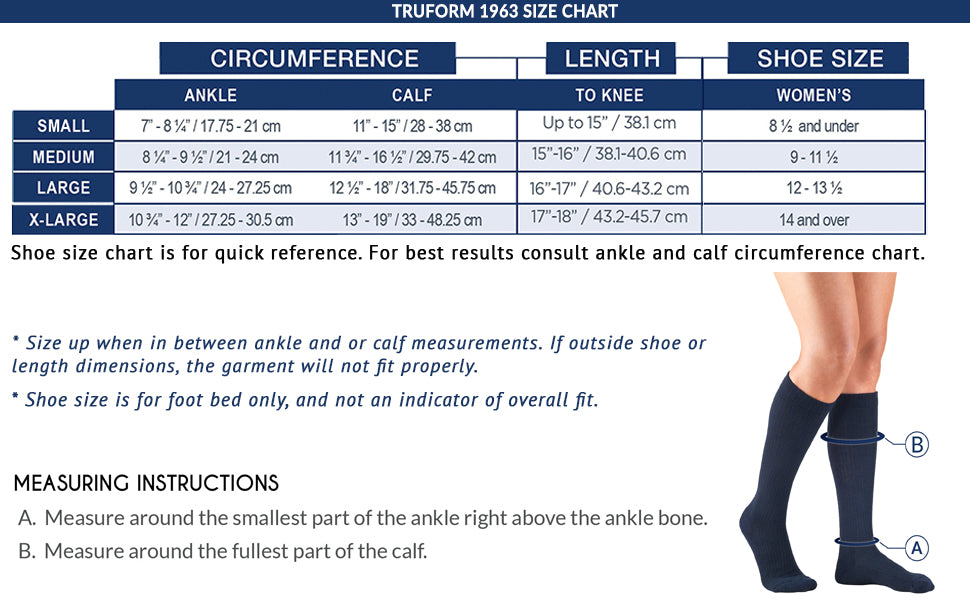 TRUFORM 1963 SIZE CHART

| | CIRCUMFERENCE | | LENGTH | SHOE SIZE |
|---|---|---|---|---|
| | ANKLE | CALF | TO KNEE | WOMEN'S |
| SMALL | 7" - 8 ¼" / 17.75 - 21 cm | 11" - 15" / 28 - 38 cm | Up to 15" / 38.1 cm | 8 ½ and under |
| MEDIUM | 8 ¼" - 9 ½" / 21 - 24 cm | 11 ¾" - 16 ½" / 29.75 - 42 cm | 15"-16" / 38.1-40.6 cm | 9 - 11 ½ |
| LARGE | 9 ½" - 10 ¾" / 24 - 27.25 cm | 12 ½" - 18" / 31.75 - 45.75 cm | 16"-17" / 40.6-43.2 cm | 12 - 13 ½ |
| X-LARGE | 10 ¾" - 12" / 27.25 - 30.5 cm | 13" - 19" / 33 - 48.25 cm | 17"-18" / 43.2-45.7 cm | 14 and over |

Shoe size chart is for quick reference. For best results consult ankle and calf circumference chart.

* Size up when in between ankle and or calf measurements. If outside shoe or length dimensions, the garment will not fit properly.

* Shoe size is for foot bed only, and not an indicator of overall fit.

MEASURING INSTRUCTIONS
A. Measure around the smallest part of the ankle right above the ankle bone.
B. Measure around the fullest part of the calf.

B

A